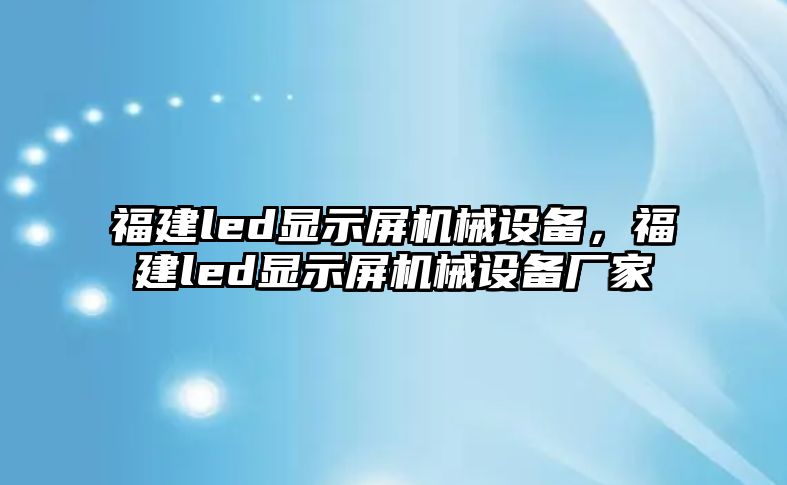 福建led显示屏机械设备，福建led显示屏机械设备厂家